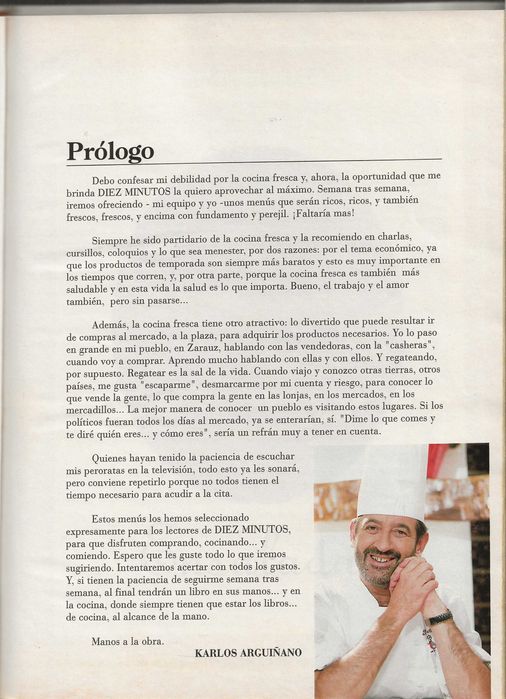 Prólogo

Debo confesar mi debilidad por la cocina fresca y, ahora, la oportunidad que me brinda DIEZ MINUTOS la quiero aprovechar al máximo. Semana tras semana, iremos ofreciendo - mi equipo y yo -unos menús que serán ricos, ricos, y también frescos, frescos, y encima con fundamento y perejil. ¡Faltaría mas!

Siempre he sido partidario de la cocina fresca y la recomiendo en charlas, cursillos, coloquios y lo que sea menester, por dos razones: por el tema económico, ya que los productos de temporada son siempre más baratos y esto es muy importante en los tiempos que corren, y, por otra parte, porque la cocina fresca es también más saludable y en esta vida la salud es lo que importa. Bueno, el trabajo y el amor también, pero sin pasarse...

Además, la cocina fresca tiene otro atractivo: lo divertido que puede resultar ir de compras al mercado, a la plaza, para adquirir los productos necesarios. Yo lo paso en grande en mi pueblo, en Zarauz, hablando con las vendedoras, con la "casheras", cuando voy a comprar. Aprendo mucho hablando con ellas y con ellos. Y regateando, por supuesto. Regatear es la sal de la vida. Cuando viajo y conozco otras tierras, otros países, me gusta "escaparme", desmarcarme por mi cuenta y riesgo, para conocer lo que vende la gente, lo que compra la gente en las lonjas, en los mercados, en los mercadillos... La mejor manera de conocer un pueblo es visitando estos lugares. Si los políticos fueran todos los días al mercado, ya se enterarían, sí. "Dime lo que comes y te diré quién eres... y cómo eres", sería un refrán muy a tener en cuenta.

Quienes hayan tenido la paciencia de escuchar mis peroratas en la televisión, todo esto ya les sonará, pero conviene repetirlo porque no todos tienen el tiempo necesario para acudir a la cita.

Estos menús los hemos seleccionado expresamente para los lectores de DIEZ MINUTOS, para que disfruten comprando, cocinando... y comiendo. Espero que les guste todo lo que iremos sugiriendo. Intentaremos acertar con todos los gustos. Y, si tienen la paciencia de seguirme semana tras semana, al final tendrán un libro en sus manos... y en la cocina, donde siempre tienen que estar los libros... de cocina, al alcance de la mano.

Manos a la obra.

KARLOS ARGUIÑANO